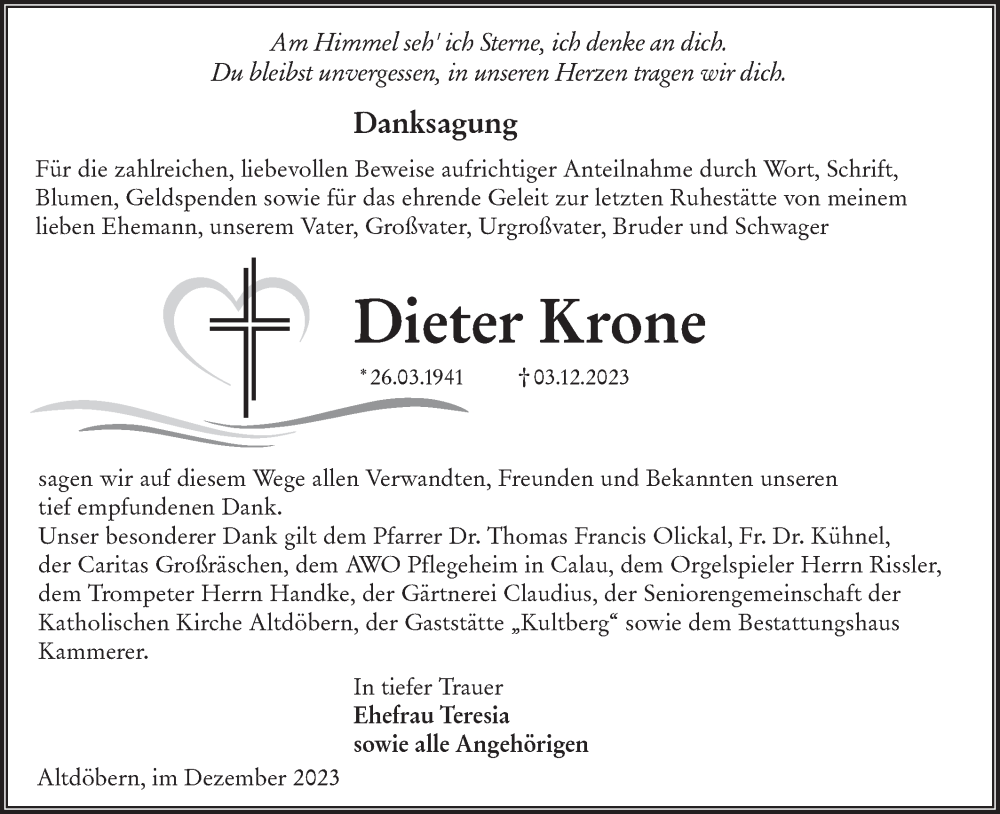 Am Himmel seh' ich Sterne, ich denke an dich.
Du bleibst unvergessen, in unseren Herzen tragen wir dich.

Danksagung

Für die zahlreichen, liebevollen Beweise aufrichtiger Anteilnahme durch Wort, Schrift, Blumen, Geldspenden sowie für das ehrende Geleit zur letzten Ruhestätte von meinem lieben Ehemann, unserem Vater, Großvater, Urgroßvater, Bruder und Schwager

Dieter Krone

* 26.03.1941 † 03.12.2023

sagen wir auf diesem Wege allen Verwandten, Freunden und Bekannten unseren tief empfundenen Dank.
Unser besonderer Dank gilt dem Pfarrer Dr. Thomas Francis Olickal, Fr. Dr. Kühnel, der Caritas Großräschen, dem AWO Pflegeheim in Calau, dem Orgelspieler Herrn Rissler, dem Trompeter Herrn Handke, der Gärtnerei Claudius, der Seniorengemeinschaft der Katholischen Kirche Altdöbern, der Gaststätte „Kultberg“ sowie dem Bestattungshaus Kammerer.

In tiefer Trauer
Ehefrau Teresia
sowie alle Angehörigen

Altdöbern, im Dezember 2023